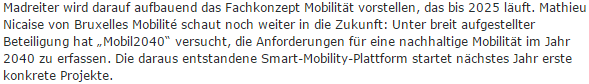 Madreiter wird darauf aufbauend das Fachkonzept Mobilität vorstellen, das bis 2025 läuft. Mathieu Nicaise von Bruxelles Mobilité schaut noch weiter in die Zukunft: Unter breit aufgestellter Beteiligung hat „Mobil2040" versucht, die Anforderungen für eine nachhaltige Mobilität im Jahr 2040 zu erfassen. Die daraus entstandene Smart-Mobility-Plattform startet nächstes Jahr erste konkrete Projekte.